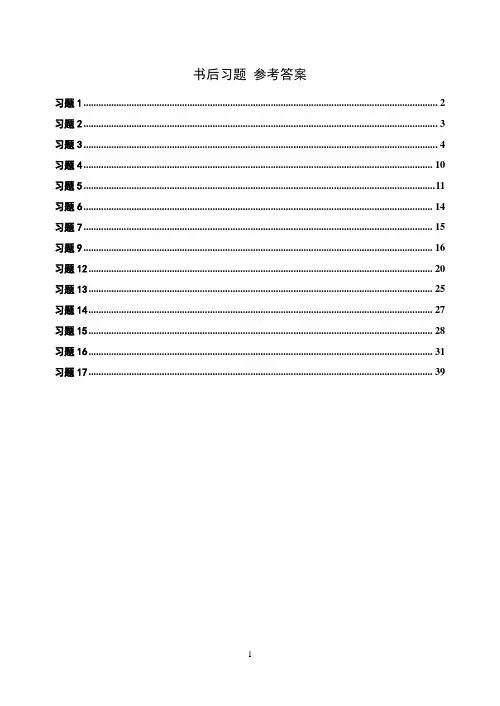 书后习题 参考答案

习题1 2

习题2 3

习题3 4

习题4 10

习题5 11

习题6 14

习题7 15

习题9 16

习题12 20

习题13 25

习题14 27

习题15 28

习题16 31

习题17 39

1